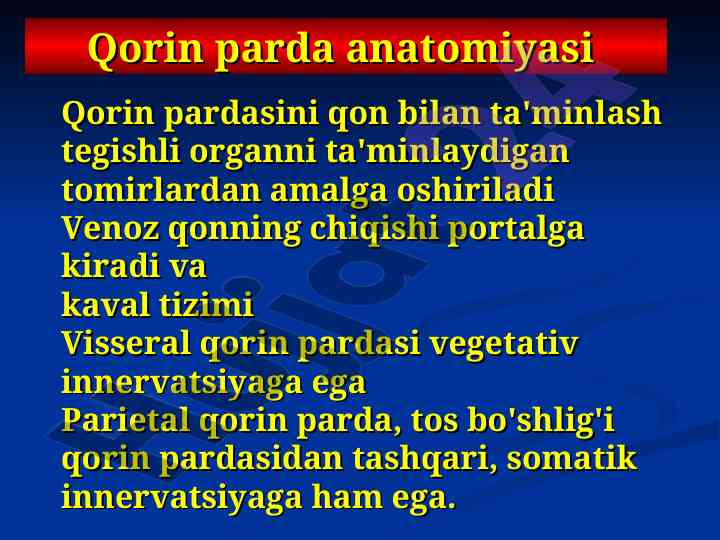 Qorin parda anatomiyasi

Qorin pardasini qon bilan ta'minlash tegishli organni ta'minlaydigan tomirlardan amalga oshiriladi
Venoz qonning chiqishi portalga kiradi va
kaval tizimi
Visseral qorin pardasi vegetativ innervatsiyaga ega
Parietal qorin parda, tos bo'shlig'i qorin pardasidan tashqari, somatik innervatsiyaga ham ega.